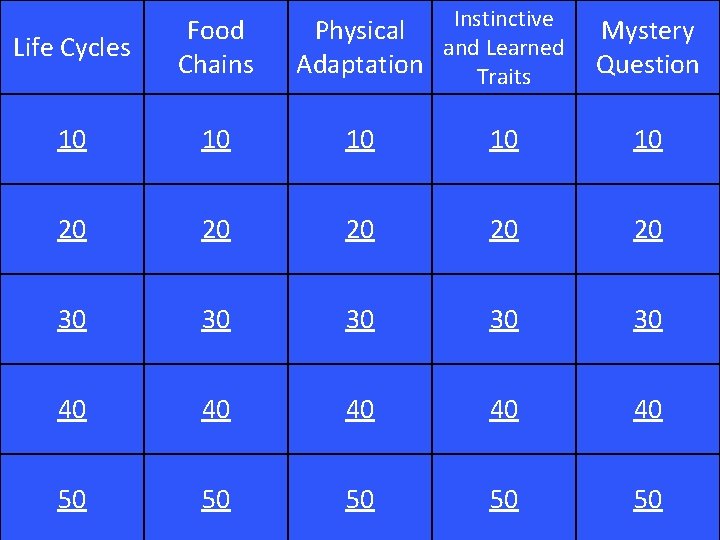 | Life Cycles | Food Chains | Physical Adaptation | Instinctive and Learned Traits | Mystery Question |
|---|---|---|---|---|
| 10 | 10 | 10 | 10 | 10 |
| 20 | 20 | 20 | 20 | 20 |
| 30 | 30 | 30 | 30 | 30 |
| 40 | 40 | 40 | 40 | 40 |
| 50 | 50 | 50 | 50 | 50 |